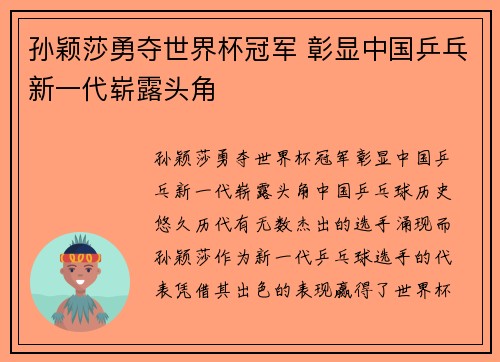 孙颖莎勇夺世界杯冠军 彰显中国乒乓新一代崭露头角

孙颖莎勇夺世界杯冠军彰显中国乒乓新一代崭露头角中国乒乓球历史悠久历代有无数杰出的选手涌现而孙颖莎作为新一代乒乓球选手的代表凭借其出色的表现赢得了世界杯